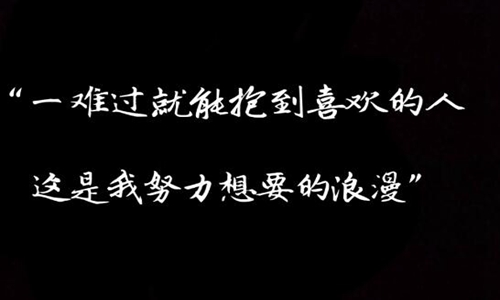 “一难过就能抱到喜欢的人

这是我努力想要的浪漫”